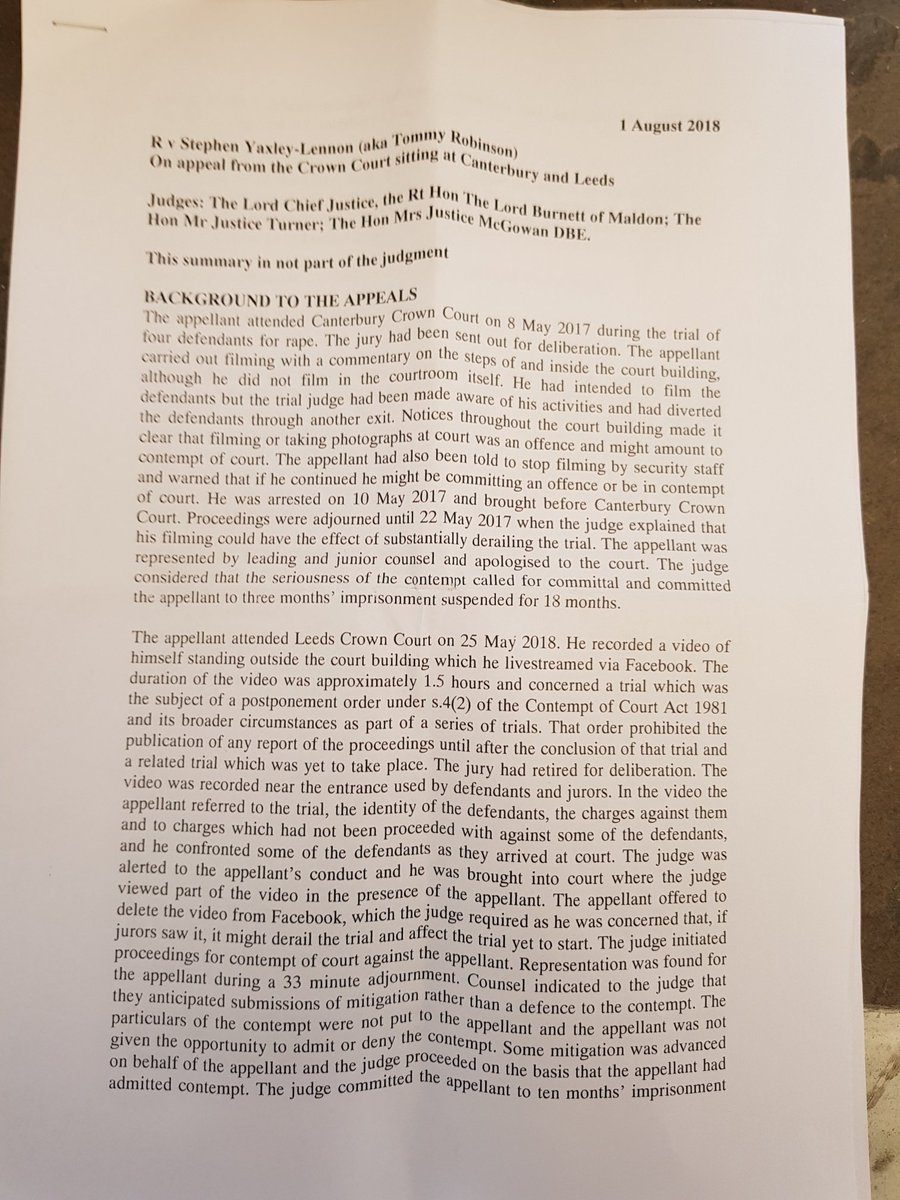 1 August 2018

R v Stephen Yaxley-Lennon (aka Tommy Robinson)
On appeal from the Crown Court sitting at Canterbury and Leeds

Judges: The Lord Chief Justice, the Rt Hon The Lord Burnett of Maldon; The Hon Mr Justice Turner; The Hon Mrs Justice McGowan DBE.

This summary in not part of the judgment

BACKGROUND TO THE APPEALS
The appellant attended Canterbury Crown Court on 8 May 2017 during the trial of four defendants for rape. The jury had been sent out for deliberation. The appellant carried out filming with a commentary on the steps of and inside the court building, although he did not film in the courtroom itself. He had intended to film the defendants but the trial judge had been made aware of his activities and had diverted the defendants through another exit. Notices throughout the court building made it clear that filming or taking photographs at court was an offence and might amount to contempt of court. The appellant had also been told to stop filming by security staff and warned that if he continued he might be committing an offence or be in contempt of court. He was arrested on 10 May 2017 and brought before Canterbury Crown Court. Proceedings were adjourned until 22 May 2017 when the judge explained that his filming could have the effect of substantially derailing the trial. The appellant was represented by leading and junior counsel and apologised to the court. The judge considered that the seriousness of the contempt called for committal and committed the appellant to three months' imprisonment suspended for 18 months.

The appellant attended Leeds Crown Court on 25 May 2018. He recorded a video of himself standing outside the court building which he livestreamed via Facebook. The duration of the video was approximately 1.5 hours and concerned a trial which was the subject of a postponement order under s.4(2) of the Contempt of Court Act 1981 and its broader circumstances as part of a series of trials. That order prohibited the publication of any report of the proceedings until after the conclusion of that trial and a related trial which was yet to take place. The jury had retired for deliberation. The video was recorded near the entrance used by defendants and jurors. In the video the appellant referred to the trial, the identity of the defendants, the charges against them and to charges which had not been proceeded with against some of the defendants, and he confronted some of the defendants as they arrived at court. The judge was alerted to the appellant's conduct and he was brought into court where the judge viewed part of the video in the presence of the appellant. The appellant offered to delete the video from Facebook, which the judge required as he was concerned that, if jurors saw it, it might derail the trial and affect the trial yet to start. The judge initiated proceedings for contempt of court against the appellant. Representation was found for the appellant during a 33 minute adjournment. Counsel indicated to the judge that they anticipated submissions of mitigation rather than a defence to the contempt. The particulars of the contempt were not put to the appellant and the appellant was not given the opportunity to admit or deny the contempt. Some mitigation was advanced on behalf of the appellant and the judge proceeded on the basis that the appellant had admitted contempt. The judge committed the appellant to ten months' imprisonment